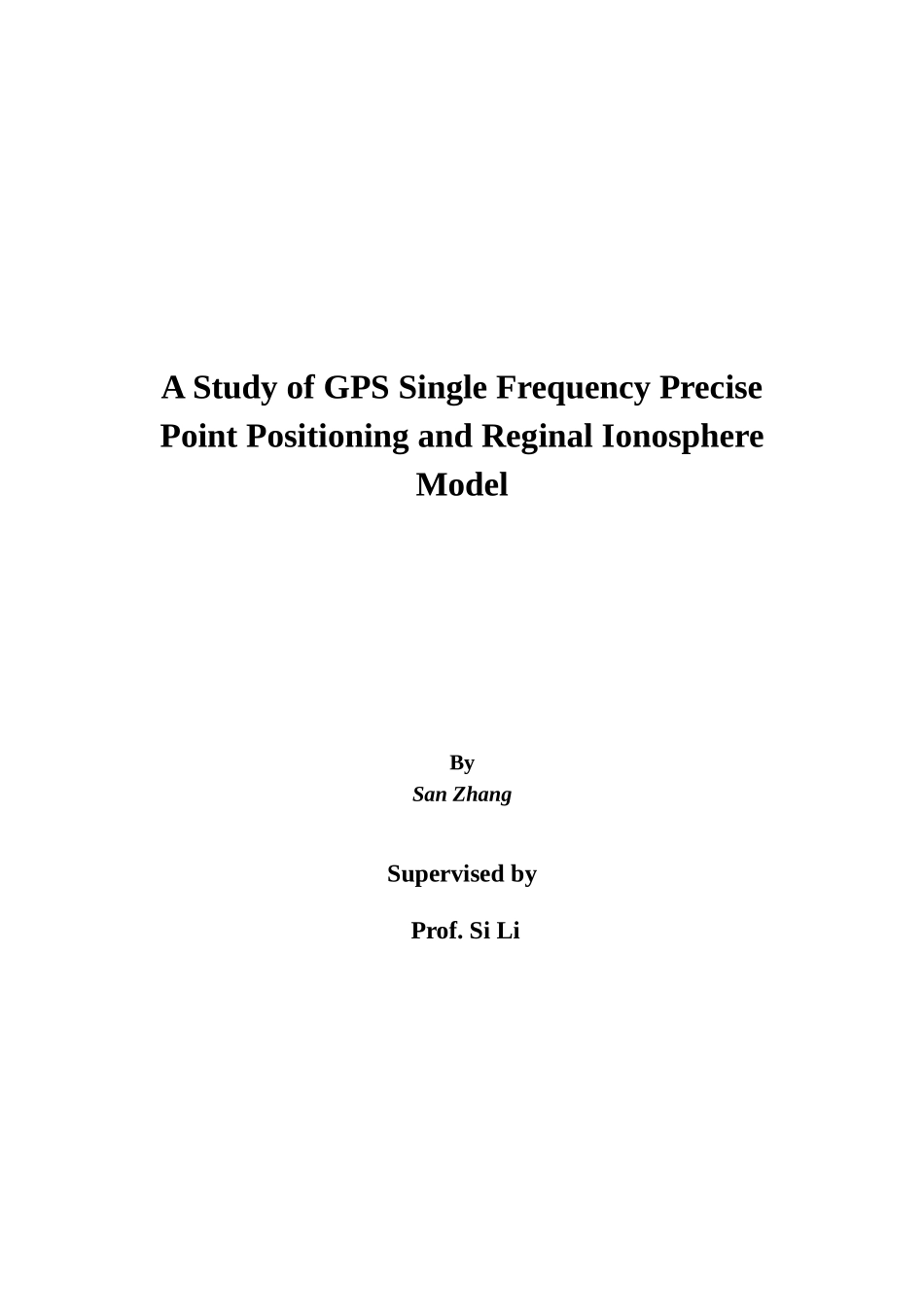 A Study of GPS Single Frequency Precise Point Positioning and Reginal Ionosphere Model

By
San Zhang

Supervised by

Prof. Si Li